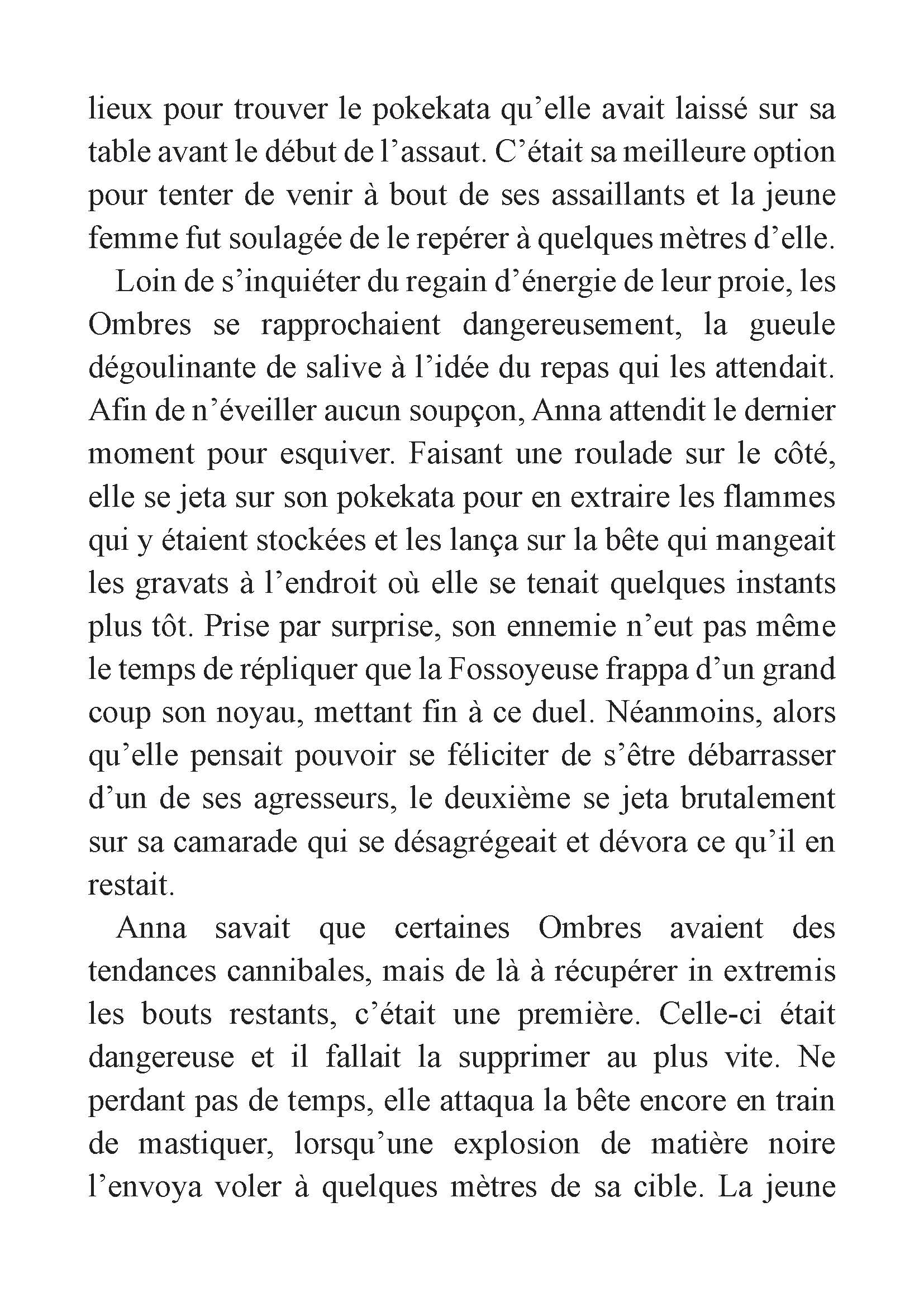 lieux pour trouver le pokekata qu’elle avait laissé sur sa table avant le début de l’assaut. C’était sa meilleure option pour tenter de venir à bout de ses assaillants et la jeune femme fut soulagée de le repérer à quelques mètres d’elle.

Loin de s’inquiéter du regain d’énergie de leur proie, les Ombres se rapprochaient dangereusement, la gueule dégoulinante de salive à l’idée du repas qui les attendait. Afin de n’éveiller aucun soupçon, Anna attendit le dernier moment pour esquiver. Faisant une roulade sur le côté, elle se jeta sur son pokekata pour en extraire les flammes qui y étaient stockées et les lança sur la bête qui mangeait les gravats à l’endroit où elle se tenait quelques instants plus tôt. Prise par surprise, son ennemie n’eut pas même le temps de répliquer que la Fossoyeuse frappa d’un grand coup son noyau, mettant fin à ce duel. Néanmoins, alors qu’elle pensait pouvoir se féliciter de s’être débarrasser d’un de ses agresseurs, le deuxième se jeta brutalement sur sa camarade qui se désagrégeait et dévora ce qu’il en restait.

Anna savait que certaines Ombres avaient des tendances cannibales, mais de là à récupérer in extremis les bouts restants, c’était une première. Celle-ci était dangereuse et il fallait la supprimer au plus vite. Ne perdant pas de temps, elle attaqua la bête encore en train de mastiquer, lorsqu’une explosion de matière noire l’envoya voler à quelques mètres de sa cible. La jeune